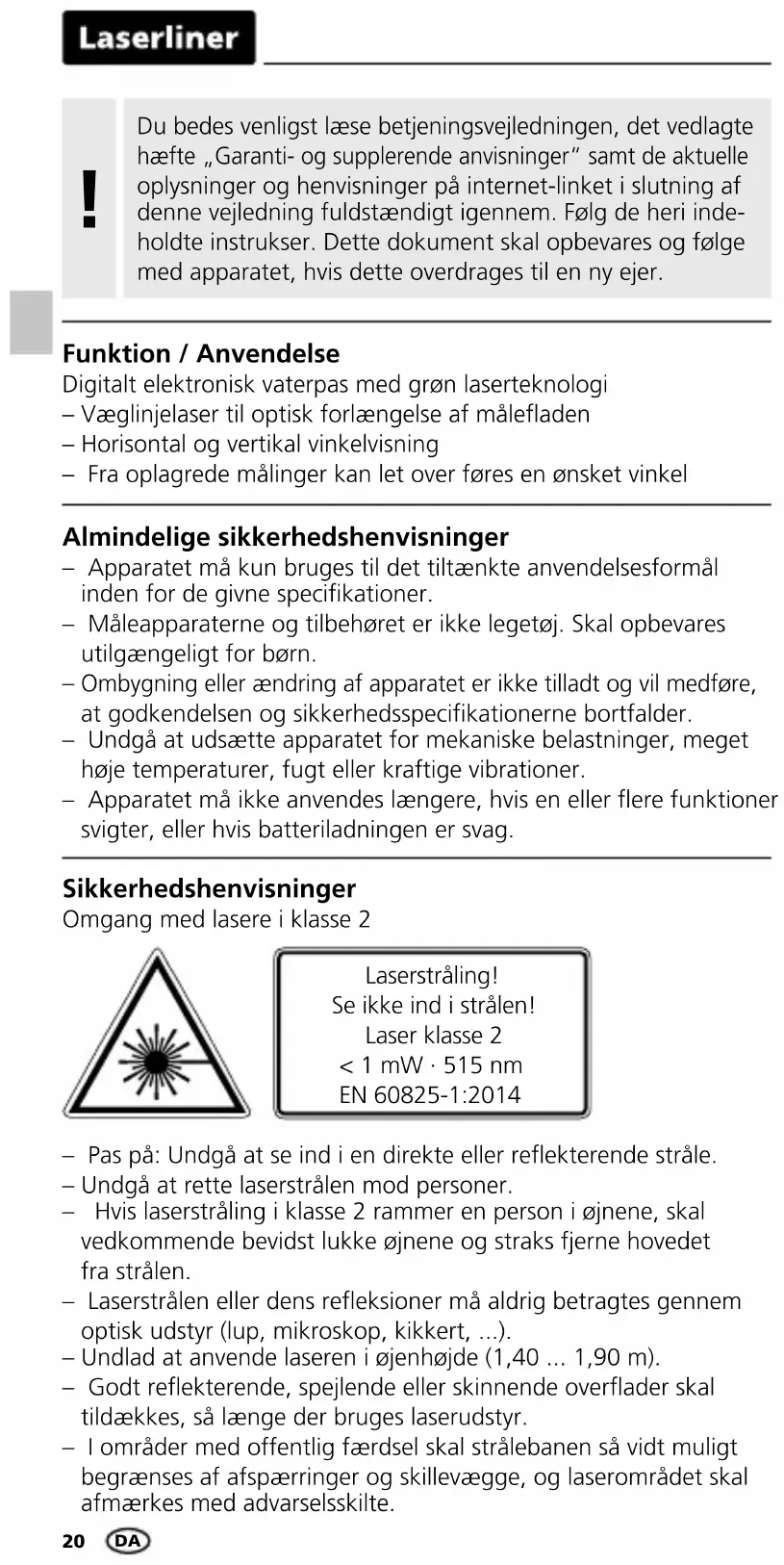 Laserliner

!

Du bedes venligst læse betjeningsvejledningen, det vedlagte hæfte „Garanti- og supplerende anvisninger“ samt de aktuelle oplysninger og henvisninger på internet-linket i slutning af denne vejledning fuldstændigt igennem. Følg de heri indeholdte instrukser. Dette dokument skal opbevares og følge med apparatet, hvis dette overdrages til en ny ejer.

Funktion / Anvendelse
Digitalt elektronisk vaterpas med grøn laserteknologi
– Væglinjelaser til optisk forlængelse af målefladen
– Horisontal og vertikal vinkelvisning
– Fra oplagrede målinger kan let over føres en ønsket vinkel

Almindelige sikkerhedshenvisninger
– Apparatet må kun bruges til det tiltænkte anvendelsesformål inden for de givne specifikationer.
– Måleapparaterne og tilbehøret er ikke legetøj. Skal opbevares utilgængeligt for børn.
– Ombygning eller ændring af apparatet er ikke tilladt og vil medføre, at godkendelsen og sikkerhedsspecifikationerne bortfalder.
– Undgå at udsætte apparatet for mekaniske belastninger, meget høje temperaturer, fugt eller kraftige vibrationer.
– Apparatet må ikke anvendes længere, hvis en eller flere funktioner svigter, eller hvis batteriladningen er svag.

Sikkerhedshenvisninger
Omgang med lasere i klasse 2

Laserstråling!
Se ikke ind i strålen!
Laser klasse 2
< 1 mW · 515 nm
EN 60825-1:2014

– Pas på: Undgå at se ind i en direkte eller reflekterende stråle.
– Undgå at rette laserstrålen mod personer.
– Hvis laserstråling i klasse 2 rammer en person i øjnene, skal vedkommende bevidst lukke øjnene og straks fjerne hovedet fra strålen.
– Laserstrålen eller dens refleksioner må aldrig betragtes gennem optisk udstyr (lup, mikroskop, kikkert, ...).
– Undlad at anvende laseren i øjenhøjde (1,40 ... 1,90 m).
– Godt reflekterende, spejlende eller skinnende overflader skal tildækkes, så længe der bruges laserudstyr.
– I områder med offentlig færdsel skal strålebanen så vidt muligt begrænses af afspærringer og skillevægge, og laserområdet skal afmærkes med advarselsskilte.

20 DA